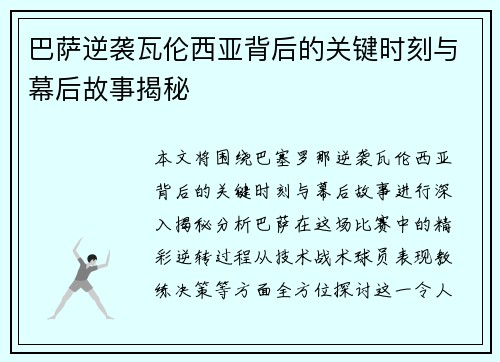 巴萨逆袭瓦伦西亚背后的关键时刻与幕后故事揭秘

本文将围绕巴塞罗那逆袭瓦伦西亚背后的关键时刻与幕后故事进行深入揭秘分析巴萨在这场比赛中的精彩逆转过程从技术战术球员表现教练决策等方面全方位探讨这一令人